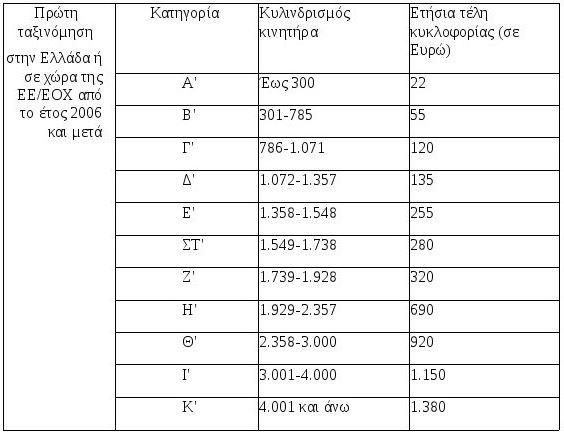 | Πρώτη ταξινόμηση στην Ελλάδα ή σε χώρα της ΕΕ/ΕΟΧ από το έτος 2006 και μετά | Κατηγορία | Κυλινδρισμός κινητήρα | Ετήσια τέλη κυκλοφορίας (σε Ευρώ) |
|---|---|---|---|
| | Α' | Έως 300 | 22 |
| | Β' | 301-785 | 55 |
| | Γ' | 786-1.071 | 120 |
| | Δ' | 1.072-1.357 | 135 |
| | Ε' | 1.358-1.548 | 255 |
| | ΣΤ' | 1.549-1.738 | 280 |
| | Ζ' | 1.739-1.928 | 320 |
| | Η' | 1.929-2.357 | 690 |
| | Θ' | 2.358-3.000 | 920 |
| | Ι' | 3.001-4.000 | 1.150 |
| | Κ' | 4.001 και άνω | 1.380 |